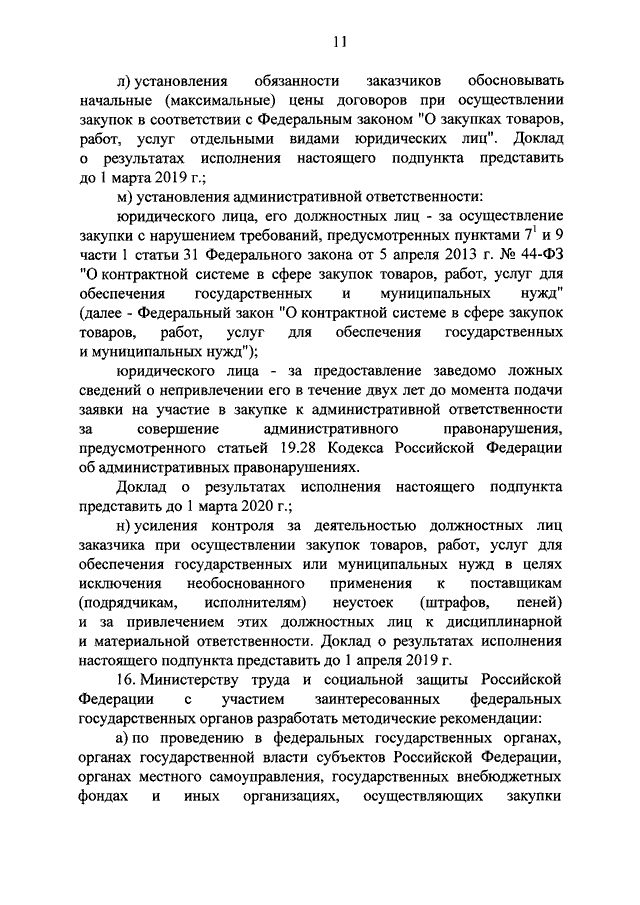 11

л) установления обязанности заказчиков обосновывать начальные (максимальные) цены договоров при осуществлении закупок в соответствии с Федеральным законом "О закупках товаров, работ, услуг отдельными видами юридических лиц". Доклад о результатах исполнения настоящего подпункта представить до 1 марта 2019 г.;

м) установления административной ответственности:

юридического лица, его должностных лиц - за осуществление закупки с нарушением требований, предусмотренных пунктами $7^1$ и 9 части 1 статьи 31 Федерального закона от 5 апреля 2013 г. № 44-ФЗ "О контрактной системе в сфере закупок товаров, работ, услуг для обеспечения государственных и муниципальных нужд" (далее - Федеральный закон "О контрактной системе в сфере закупок товаров, работ, услуг для обеспечения государственных и муниципальных нужд");

юридического лица - за предоставление заведомо ложных сведений о непривлечении его в течение двух лет до момента подачи заявки на участие в закупке к административной ответственности за совершение административного правонарушения, предусмотренного статьей 19.28 Кодекса Российской Федерации об административных правонарушениях.

Доклад о результатах исполнения настоящего подпункта представить до 1 марта 2020 г.;

н) усиления контроля за деятельностью должностных лиц заказчика при осуществлении закупок товаров, работ, услуг для обеспечения государственных или муниципальных нужд в целях исключения необоснованного применения к поставщикам (подрядчикам, исполнителям) неустоек (штрафов, пеней) и за привлечением этих должностных лиц к дисциплинарной и материальной ответственности. Доклад о результатах исполнения настоящего подпункта представить до 1 апреля 2019 г.

16. Министерству труда и социальной защиты Российской Федерации с участием заинтересованных федеральных государственных органов разработать методические рекомендации:

а) по проведению в федеральных государственных органах, органах государственной власти субъектов Российской Федерации, органах местного самоуправления, государственных внебюджетных фондах и иных организациях, осуществляющих закупки